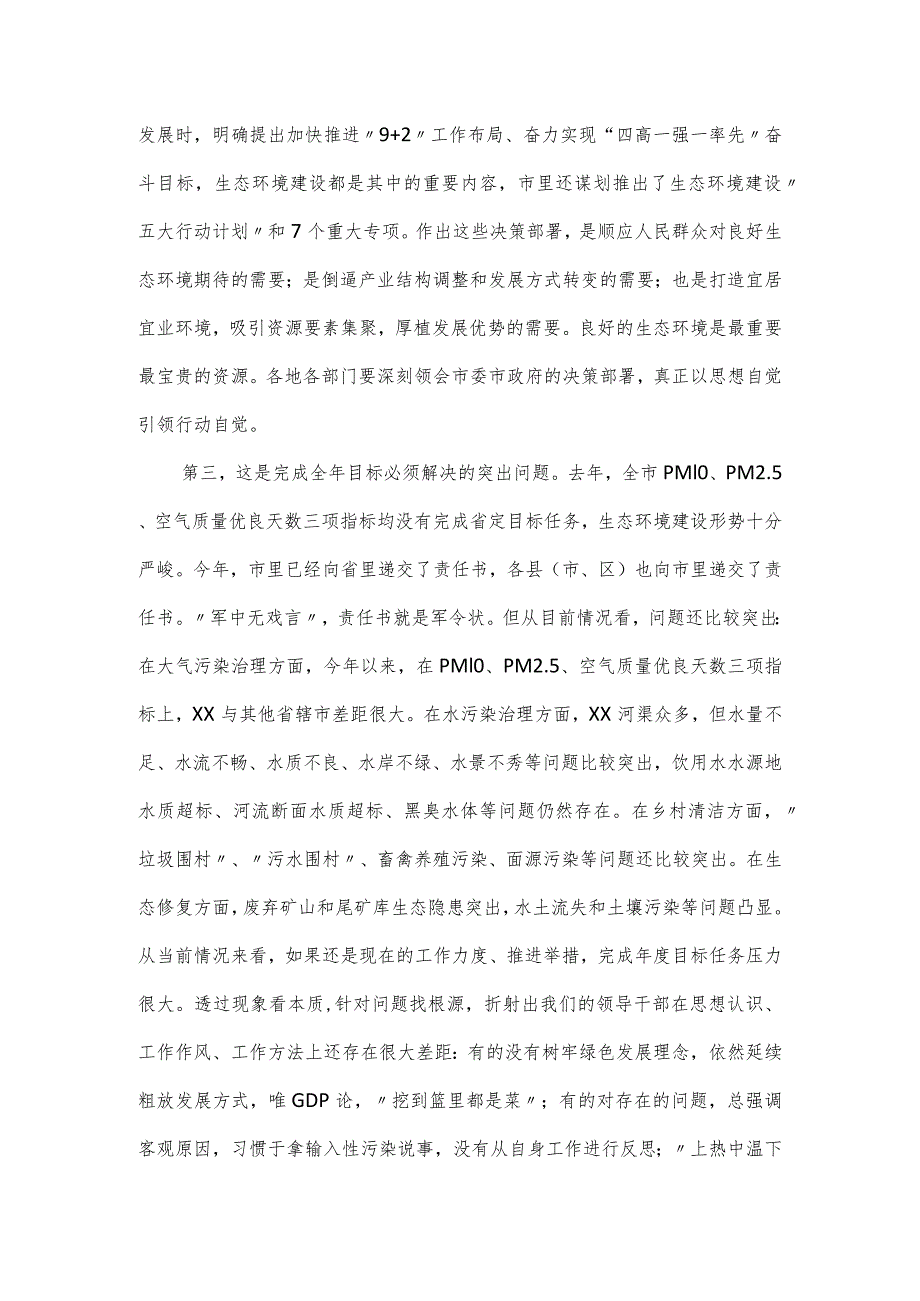 发展时，明确提出加快推进〃9+2〃工作布局、奋力实现“四高一强一率先〃奋斗目标，生态环境建设都是其中的重要内容，市里还谋划推出了生态环境建设〃五大行动计划〃和7个重大专项。作出这些决策部署，是顺应人民群众对良好生态环境期待的需要；是倒逼产业结构调整和发展方式转变的需要；也是打造宜居宜业环境，吸引资源要素集聚，厚植发展优势的需要。良好的生态环境是最重要最宝贵的资源。各地各部门要深刻领会市委市政府的决策部署，真正以思想自觉引领行动自觉。

第三，这是完成全年目标必须解决的突出问题。去年，全市PMl0、PM2.5、空气质量优良天数三项指标均没有完成省定目标任务，生态环境建设形势十分严峻。今年，市里已经向省里递交了责任书，各县（市、区）也向市里递交了责任书。〃军中无戏言〃，责任书就是军令状。但从目前情况看，问题还比较突出:在大气污染治理方面，今年以来，在PMl0、PM2.5、空气质量优良天数三项指标上，XX与其他省辖市差距很大。在水污染治理方面，XX河渠众多，但水量不足、水流不畅、水质不良、水岸不绿、水景不秀等问题比较突出，饮用水水源地水质超标、河流断面水质超标、黑臭水体等问题仍然存在。在乡村清洁方面，〃垃圾围村〃、〃污水围村〃、畜禽养殖污染、面源污染等问题还比较突出。在生态修复方面，废弃矿山和尾矿库生态隐患突出，水土流失和土壤污染等问题凸显。从当前情况来看，如果还是现在的工作力度、推进举措，完成年度目标任务压力很大。透过现象看本质，针对问题找根源，折射出我们的领导干部在思想认识、工作作风、工作方法上还存在很大差距：有的没有树牢绿色发展理念，依然延续粗放发展方式，唯GDP论，〃挖到篮里都是菜〃；有的对存在的问题，总强调客观原因，习惯于拿输入性污染说事，没有从自身工作进行反思；〃上热中温下